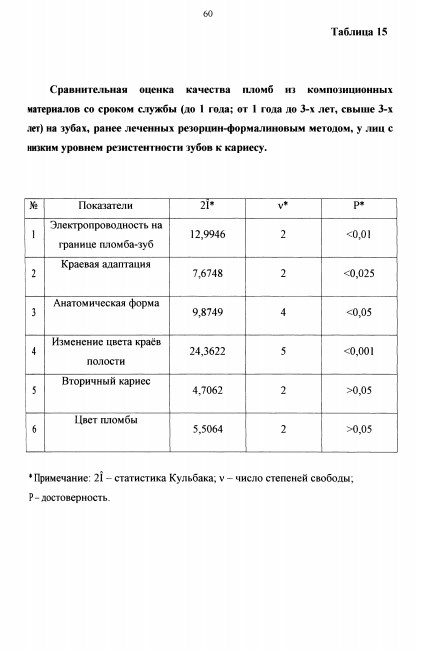 60

Таблица 15

Сравнительная оценка качества пломб из композиционных материалов со сроком службы (до 1 года; от 1 года до 3-х лет, свыше 3-х лет) на зубах, ранее леченных резорцин-формалиновым методом, у лиц с низким уровнем резистентности зубов к кариесу.

| № | Показатели | 2Î* | ν* | P* |
|---|---|---|---|---|
| 1 | Электропроводность на границе пломба-зуб | 12,9946 | 2 | <0,01 |
| 2 | Краевая адаптация | 7,6748 | 2 | <0,025 |
| 3 | Анатомическая форма | 9,8749 | 4 | <0,05 |
| 4 | Изменение цвета краёв полости | 24,3622 | 5 | <0,001 |
| 5 | Вторичный кариес | 4,7062 | 2 | >0,05 |
| 6 | Цвет пломбы | 5,5064 | 2 | >0,05 |

* Примечание: 2Î – статистика Кульбака; ν – число степеней свободы; P – достоверность.